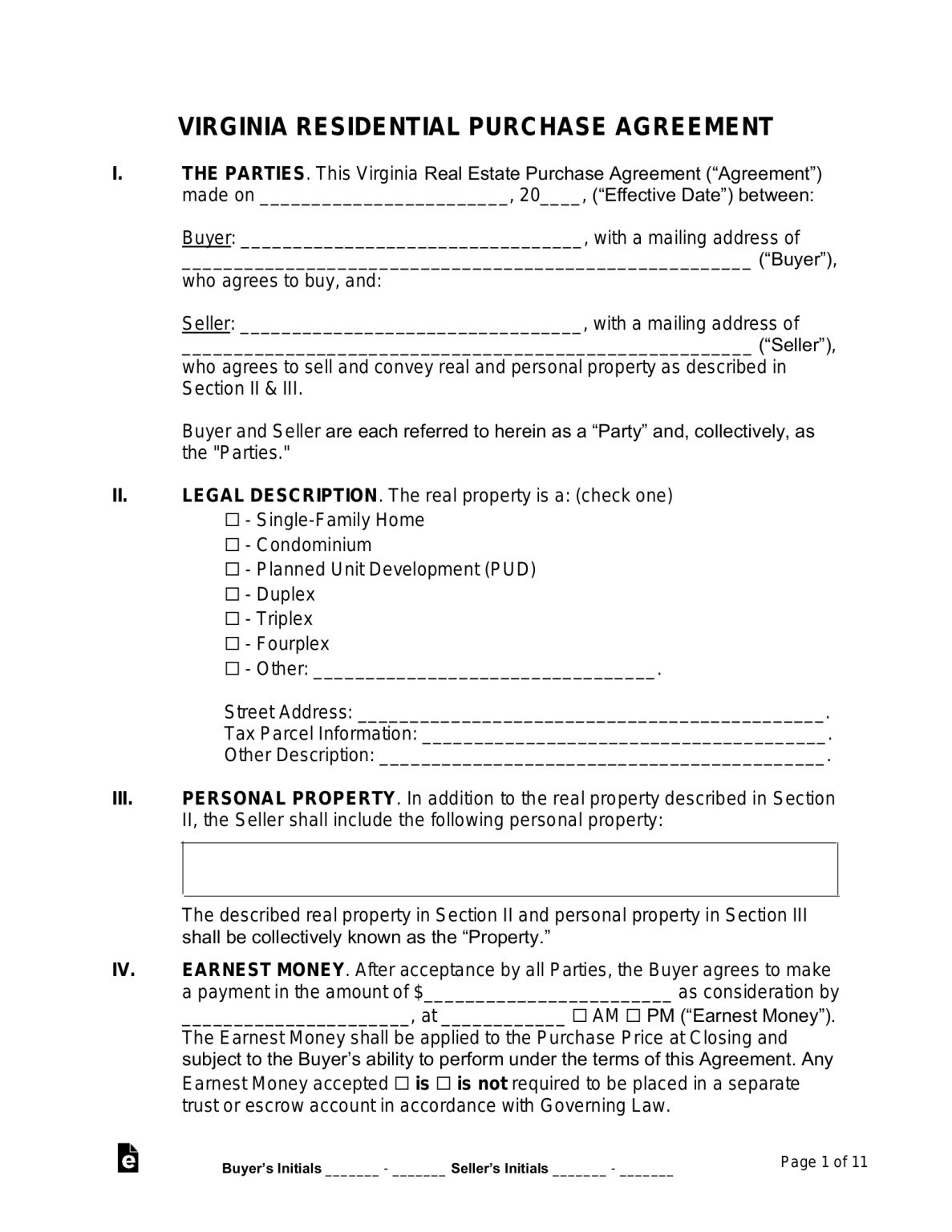 VIRGINIA RESIDENTIAL PURCHASE AGREEMENT

I. THE PARTIES. This Virginia Real Estate Purchase Agreement ("Agreement") made on ____, 20____, ("Effective Date") between:

Buyer: ____, with a mailing address of ____ ("Buyer"), who agrees to buy, and:

Seller: ____, with a mailing address of ____ ("Seller"), who agrees to sell and convey real and personal property as described in Section II & III.

Buyer and Seller are each referred to herein as a "Party" and, collectively, as the "Parties."

II. LEGAL DESCRIPTION. The real property is a: (check one)
☐ - Single-Family Home
☐ - Condominium
☐ - Planned Unit Development (PUD)
☐ - Duplex
☐ - Triplex
☐ - Fourplex
☐ - Other: ____.

Street Address: ____.
Tax Parcel Information: ____.
Other Description: ____.

III. PERSONAL PROPERTY. In addition to the real property described in Section II, the Seller shall include the following personal property:

The described real property in Section II and personal property in Section III shall be collectively known as the "Property."

IV. EARNEST MONEY. After acceptance by all Parties, the Buyer agrees to make a payment in the amount of $____ as consideration by ____, at ____ ☐ AM ☐ PM ("Earnest Money"). The Earnest Money shall be applied to the Purchase Price at Closing and subject to the Buyer's ability to perform under the terms of this Agreement. Any Earnest Money accepted ☐ is ☐ is not required to be placed in a separate trust or escrow account in accordance with Governing Law.

Buyer's Initials ____ - ____ Seller's Initials ____ - ____

Page 1 of 11